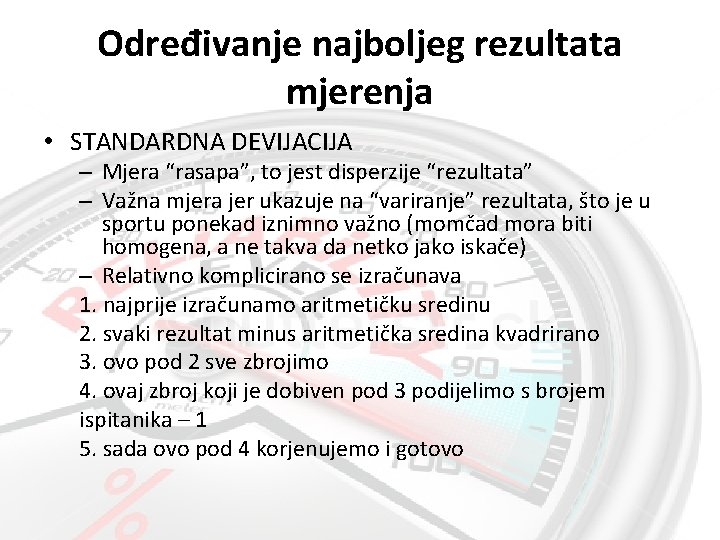 Određivanje najboljeg rezultata mjerenja

• STANDARDNA DEVIJACIJA
– Mjera “rasapa”, to jest disperzije “rezultata”
– Važna mjera jer ukazuje na “variranje” rezultata, što je u sportu ponekad iznimno važno (momčad mora biti homogena, a ne takva da netko jako iskače)
– Relativno komplicirano se izračunava
1. najprije izračunamo aritmetičku sredinu
2. svaki rezultat minus aritmetička sredina kvadrirano
3. ovo pod 2 sve zbrojimo
4. ovaj zbroj koji je dobiven pod 3 podijelimo s brojem ispitanika – 1
5. sada ovo pod 4 korjenujemo i gotovo